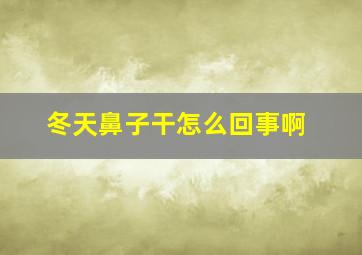 冬天鼻子干怎么回事啊